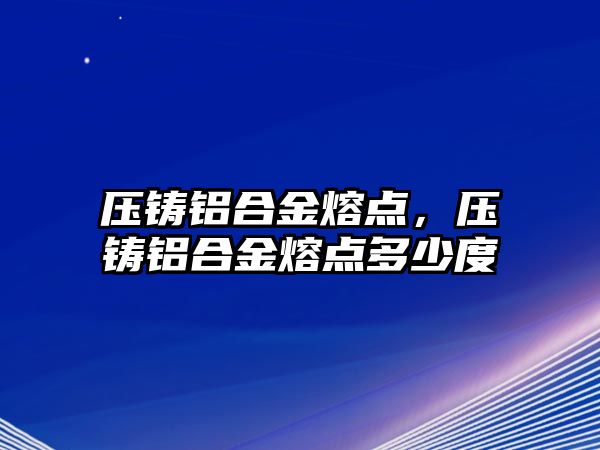 压铸铝合金熔点，压铸铝合金熔点多少度